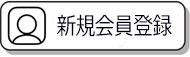 新規会員登録